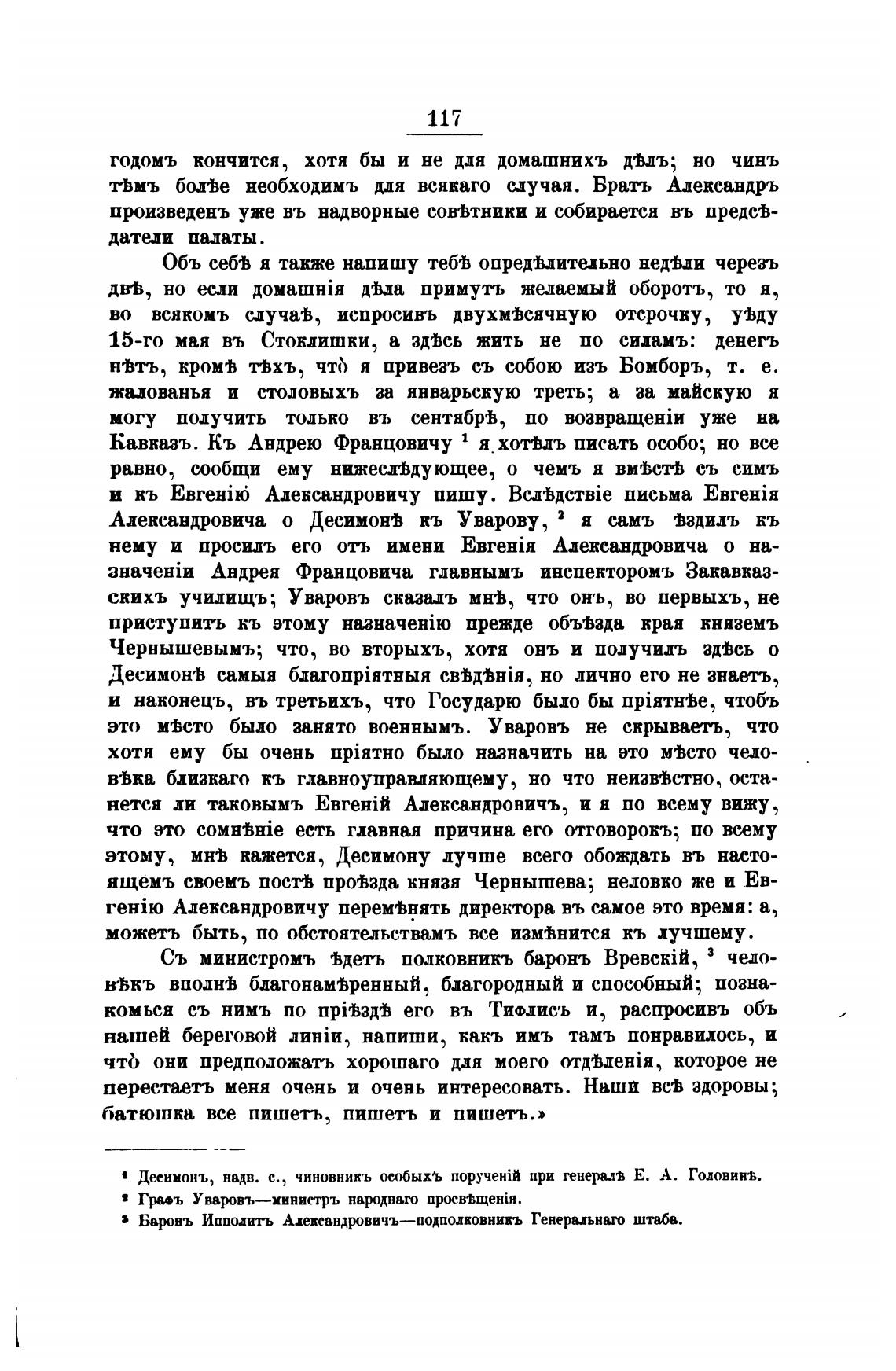 117

годомъ кончится, хотя бы и не для домашнихъ дѣлъ; но чинъ тѣмъ болѣе необходимъ для всякаго случая. Братъ Александръ произведенъ уже въ надворные совѣтники и собирается въ предсѣдатели палаты.

Объ себѣ я также напишу тебѣ опредѣлительно недѣли черезъ двѣ, но если домашнія дѣла примутъ желаемый оборотъ, то я, во всякомъ случаѣ, испросивъ двухмѣсячную отсрочку, уѣду 15-го мая въ Стоклишки, а здѣсь жить не по силамъ: денегъ нѣтъ, кромѣ тѣхъ, что̀ я привезъ съ собою изъ Бомборъ, т. е. жалованья и столовыхъ за январьскую треть; а за майскую я могу получить только въ сентябрѣ, по возвращеніи уже на Кавказъ. Къ Андрею Францовичу $^1$ я хотѣлъ писать особо; но все равно, сообщи ему нижеслѣдующее, о чемъ я вмѣстѣ съ симъ и къ Евгенію Александровичу пишу. Вслѣдствіе письма Евгенія Александровича о Десимонѣ къ Уварову, $^2$ я самъ ѣздилъ къ нему и просилъ его отъ имени Евгенія Александровича о назначеніи Андрея Францовича главнымъ инспекторомъ Закавказскихъ училищъ; Уваровъ сказалъ мнѣ, что онъ, во первыхъ, не приступитъ къ этому назначенію прежде объѣзда края княземъ Чернышевымъ; что, во вторыхъ, хотя онъ и получилъ здѣсь о Десимонѣ самыя благопріятныя свѣдѣнія, но лично его не знаетъ, и наконецъ, въ третьихъ, что Государю было бы пріятнѣе, чтобъ это мѣсто было занято военнымъ. Уваровъ не скрываетъ, что хотя ему бы очень пріятно было назначить на это мѣсто человѣка близкаго къ главноуправляющему, но что неизвѣстно, останется ли таковымъ Евгеній Александровичъ, и я по всему вижу, что это сомнѣніе есть главная причина его отговорокъ; по всему этому, мнѣ кажется, Десимону лучше всего обождать въ настоящемъ своемъ постѣ проѣзда князя Чернышева; неловко же и Евгенію Александровичу перемѣнять директора въ самое это время: а, можетъ быть, по обстоятельствамъ все измѣнится къ лучшему.

Съ министромъ ѣдетъ полковникъ баронъ Вревскій, $^3$ человѣкъ вполнѣ благонамѣренный, благородный и способный; познакомься съ нимъ по пріѣздѣ его въ Тифлисъ и, распросивъ объ нашей береговой линіи, напиши, какъ имъ тамъ понравилось, и что̀ они предположатъ хорошаго для моего отдѣленія, которое не перестаетъ меня очень и очень интересовать. Наши всѣ здоровы; батюшка все пишетъ, пишетъ и пишетъ.»

$^1$ Десимонъ, надв. с., чиновникъ особыхъ порученій при генералѣ Е. А. Головинѣ.
$^2$ Графъ Уваровъ—министръ народнаго просвѣщенія.
$^3$ Баронъ Ипполитъ Александровичъ—подполковникъ Генеральнаго штаба.